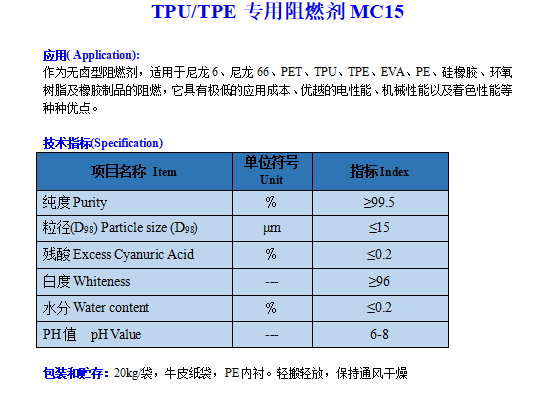 TPU/TPE 专用阻燃剂 MC15

应用( Application):
作为无卤型阻燃剂，适用于尼龙 6、尼龙 66、PET、TPU、TPE、EVA、PE、硅橡胶、环氧树脂及橡胶制品的阻燃，它具有极低的应用成本、优越的电性能、机械性能以及着色性能等种种优点。

技术指标(Specification)

| 项目名称 Item | 单位符号 Unit | 指标 Index |
|---|---|---|
| 纯度 Purity | % | ≥99.5 |
| 粒径($D_{98}$) Particle size ($D_{98}$) | μm | ≤15 |
| 残酸 Excess Cyanuric Acid | % | ≤0.2 |
| 白度 Whiteness | --- | ≥96 |
| 水分 Water content | % | ≤0.2 |
| PH 值 pH Value | --- | 6-8 |

包装和贮存：20kg/袋，牛皮纸袋，PE 内衬。轻搬轻放，保持通风干燥